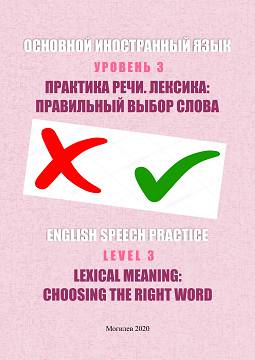 ОСНОВНОЙ ИНОСТРАННЫЙ ЯЗЫК

УРОВЕНЬ 3

ПРАКТИКА РЕЧИ. ЛЕКСИКА: ПРАВИЛЬНЫЙ ВЫБОР СЛОВА

ENGLISH SPEECH PRACTICE

LEVEL 3

LEXICAL MEANING: CHOOSING THE RIGHT WORD

Могилев 2020